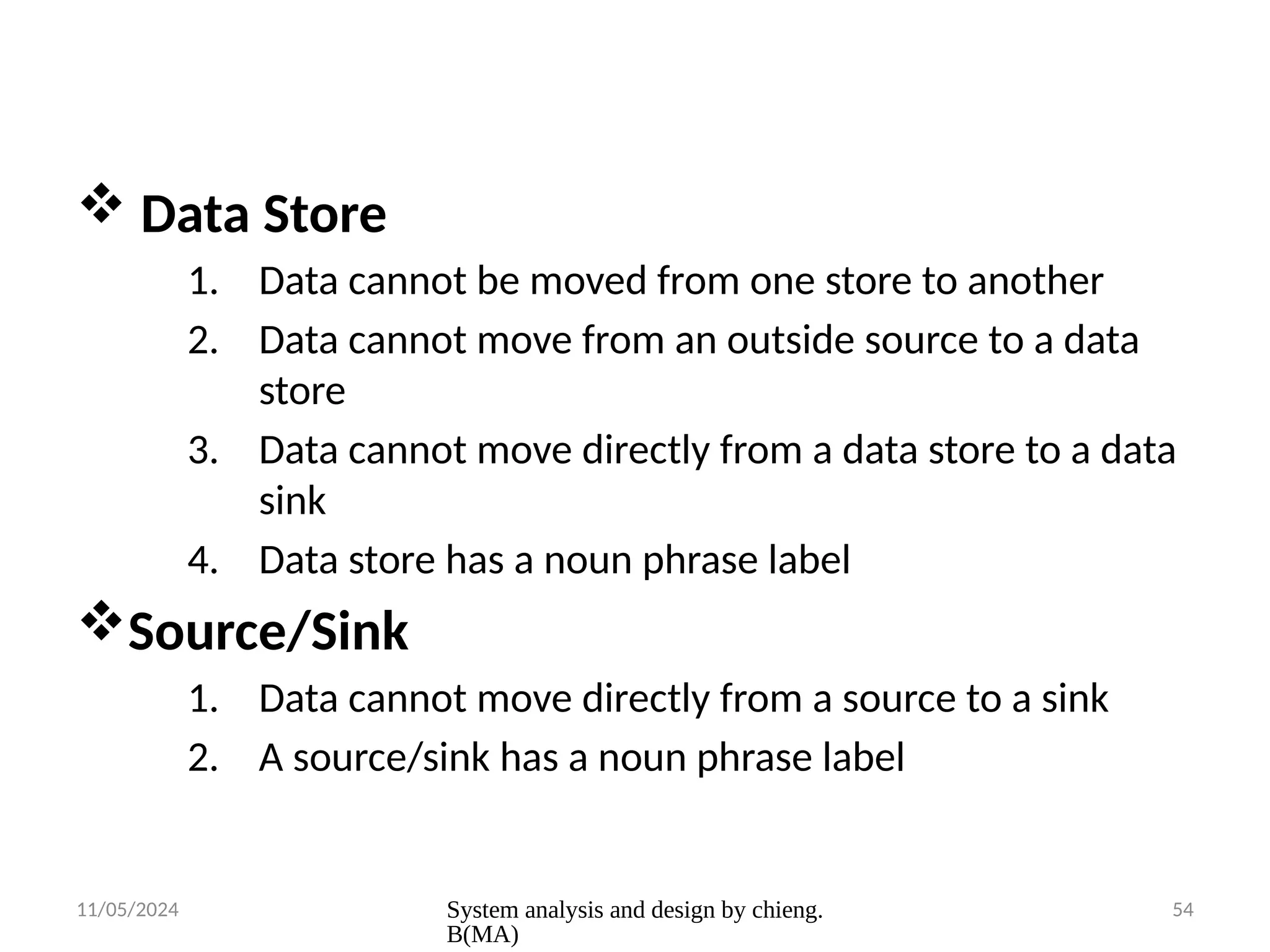 ❖ Data Store

1. Data cannot be moved from one store to another
2. Data cannot move from an outside source to a data store
3. Data cannot move directly from a data store to a data sink
4. Data store has a noun phrase label

❖ Source/Sink

1. Data cannot move directly from a source to a sink
2. A source/sink has a noun phrase label

11/05/2024

System analysis and design by chieng. B(MA)

54